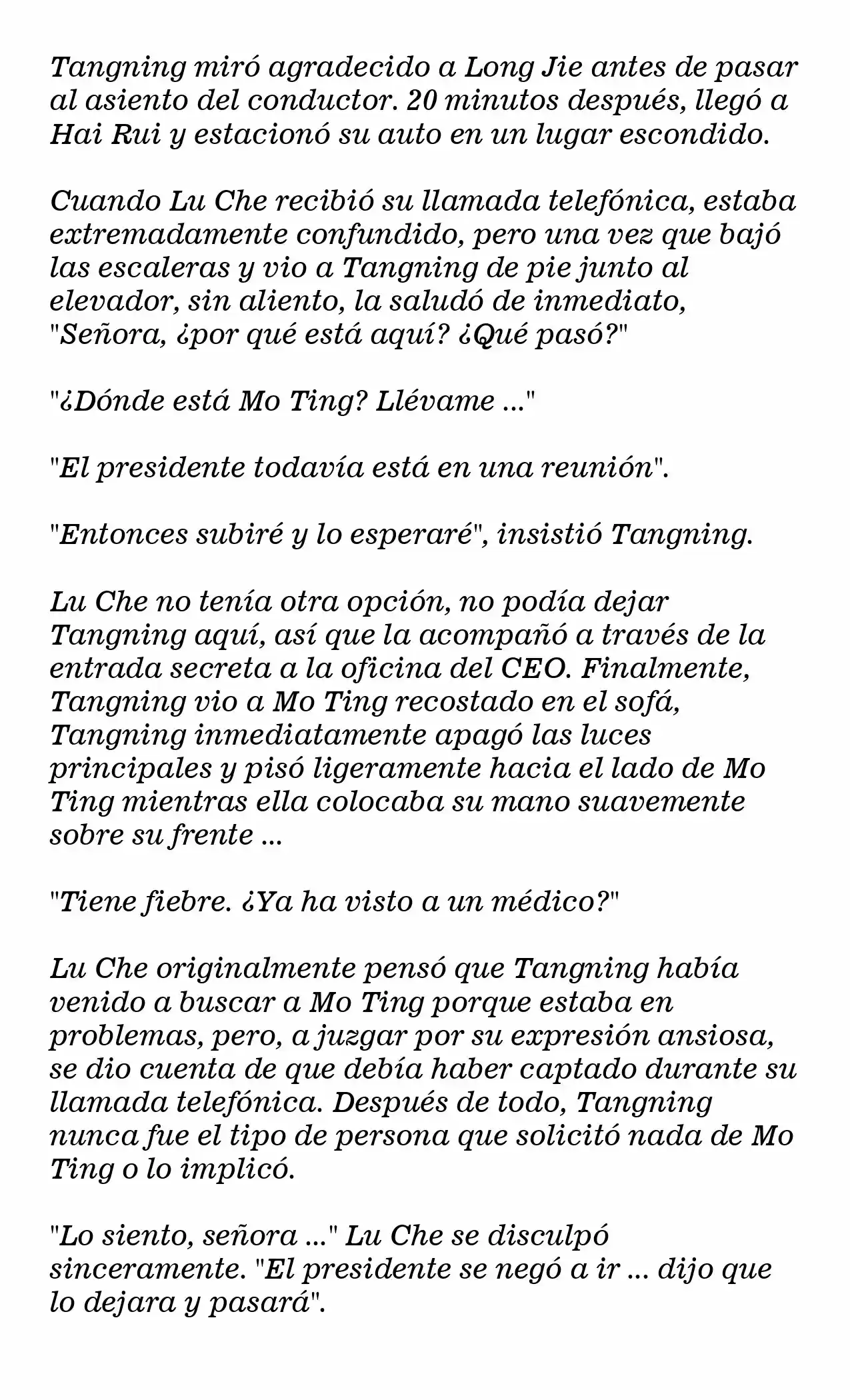 Tangning miró agradecido a Long Jie antes de pasar al asiento del conductor. 20 minutos después, llegó a Hai Rui y estacionó su auto en un lugar escondido.

Cuando Lu Che recibió su llamada telefónica, estaba extremadamente confundido, pero una vez que bajó las escaleras y vio a Tangning de pie junto al elevador, sin aliento, la saludó de inmediato, "Señora, ¿por qué está aquí? ¿Qué pasó?"

"¿Dónde está Mo Ting? Llévame ..."

"El presidente todavía está en una reunión".

"Entonces subiré y lo esperaré", insistió Tangning.

Lu Che no tenía otra opción, no podía dejar Tangning aquí, así que la acompañó a través de la entrada secreta a la oficina del CEO. Finalmente, Tangning vio a Mo Ting recostado en el sofá, Tangning inmediatamente apagó las luces principales y pisó ligeramente hacia el lado de Mo Ting mientras ella colocaba su mano suavemente sobre su frente ...

"Tiene fiebre. ¿Ya ha visto a un médico?"

Lu Che originalmente pensó que Tangning había venido a buscar a Mo Ting porque estaba en problemas, pero, a juzgar por su expresión ansiosa, se dio cuenta de que debía haber captado durante su llamada telefónica. Después de todo, Tangning nunca fue el tipo de persona que solicitó nada de Mo Ting o lo implicó.

"Lo siento, señora ..." Lu Che se disculpó sinceramente. "El presidente se negó a ir ... dijo que lo dejara y pasará".